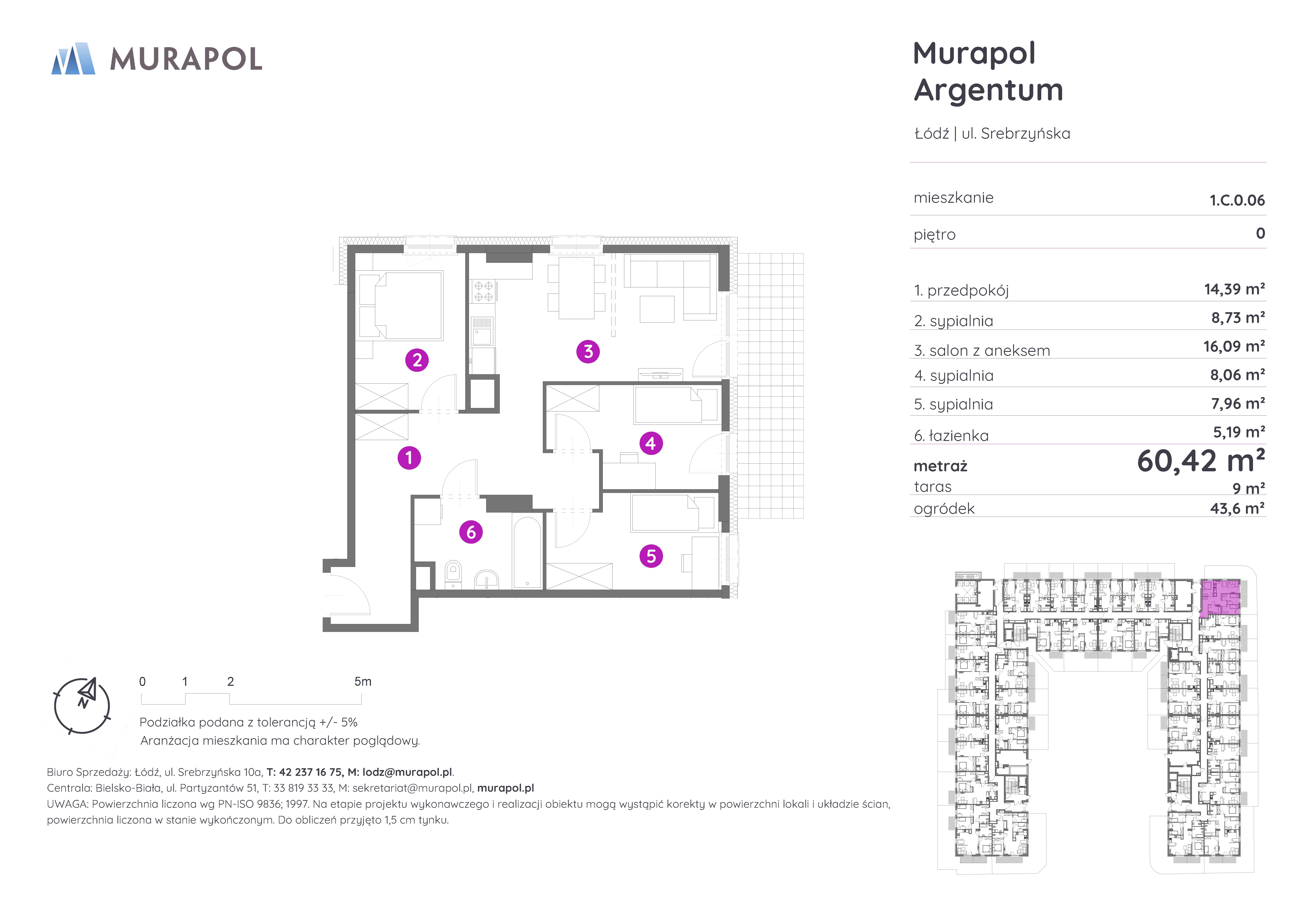 MURAPOL

Murapol Argentum

Łódź | ul. Srebrzyńska

| mieszkanie | 1.C.0.06 |
|---|---|
| piętro | 0 |

| 1. przedpokój | 14,39 m² |
|---|---|
| 2. sypialnia | 8,73 m² |
| 3. salon z aneksem | 16,09 m² |
| 4. sypialnia | 8,06 m² |
| 5. sypialnia | 7,96 m² |
| 6. łazienka | 5,19 m² |
| metraż | 60,42 m² |
| taras | 9 m² |
| ogródek | 43,6 m² |

2
3
4
1
6
5

N

0 1 2 5m

Podziałka podana z tolerancją +/- 5%
Aranżacja mieszkania ma charakter poglądowy.

Biuro Sprzedaży: Łódź, ul. Srebrzyńska 10a, T: 42 237 16 75, M: lodz@murapol.pl.
Centrala: Bielsko-Biała, ul. Partyzantów 51, T: 33 819 33 33, M: sekretariat@murapol.pl, murapol.pl
UWAGA: Powierzchnia liczona wg PN-ISO 9836; 1997. Na etapie projektu wykonawczego i realizacji obiektu mogą wystąpić korekty w powierzchni lokali i układzie ścian, powierzchnia liczona w stanie wykończonym. Do obliczeń przyjęto 1,5 cm tynku.